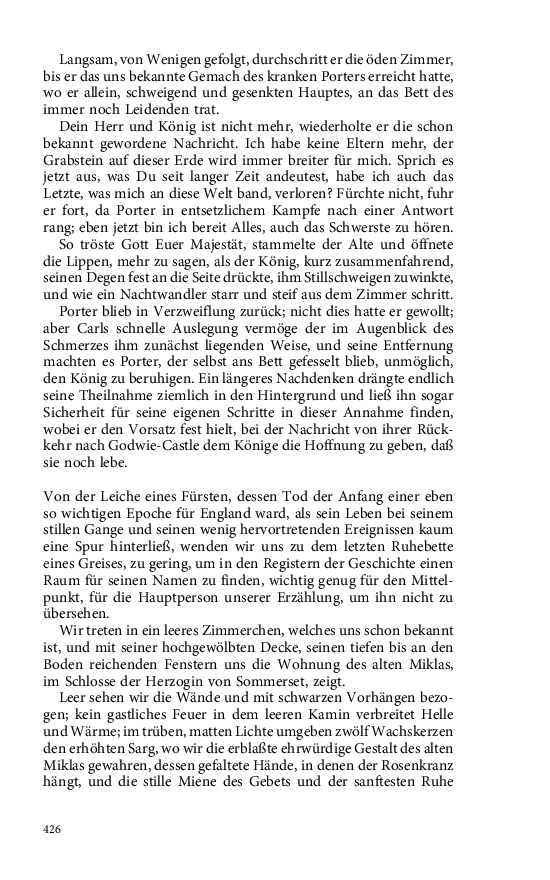 Langsam, von Wenigen gefolgt, durchschritt er die öden Zimmer, bis er das uns bekannte Gemach des kranken Porters erreicht hatte, wo er allein, schweigend und gesenkten Hauptes, an das Bett des immer noch Leidenden trat.

Dein Herr und König ist nicht mehr, wiederholte er die schon bekannt gewordene Nachricht. Ich habe keine Eltern mehr, der Grabstein auf dieser Erde wird immer breiter für mich. Sprich es jetzt aus, was Du seit langer Zeit andeutest, habe ich auch das Letzte, was mich an diese Welt band, verloren? Fürchte nicht, fuhr er fort, da Porter in entsetzlichem Kampfe nach einer Antwort rang; eben jetzt bin ich bereit Alles, auch das Schwerste zu hören.

So tröste Gott Euer Majestät, stammelte der Alte und öffnete die Lippen, mehr zu sagen, als der König, kurz zusammenfahrend, seinen Degen fest an die Seite drückte, ihm Stillschweigen zuwinkte, und wie ein Nachtwandler starr und steif aus dem Zimmer schritt.

Porter blieb in Verzweiflung zurück; nicht dies hatte er gewollt; aber Carls schnelle Auslegung vermöge der im Augenblick des Schmerzes ihm zunächst liegenden Weise, und seine Entfernung machten es Porter, der selbst ans Bett gefesselt blieb, unmöglich, den König zu beruhigen. Ein längeres Nachdenken drängte endlich seine Theilnahme ziemlich in den Hintergrund und ließ ihn sogar Sicherheit für seine eigenen Schritte in dieser Annahme finden, wobei er den Vorsatz fest hielt, bei der Nachricht von ihrer Rückkehr nach Godwie-Castle dem Könige die Hoffnung zu geben, daß sie noch lebe.

Von der Leiche eines Fürsten, dessen Tod der Anfang einer eben so wichtigen Epoche für England ward, als sein Leben bei seinem stillen Gange und seinen wenig hervortretenden Ereignissen kaum eine Spur hinterließ, wenden wir uns zu dem letzten Ruhebette eines Greises, zu gering, um in den Registern der Geschichte einen Raum für seinen Namen zu finden, wichtig genug für den Mittelpunkt, für die Hauptperson unserer Erzählung, um ihn nicht zu übersehen.

Wir treten in ein leeres Zimmerchen, welches uns schon bekannt ist, und mit seiner hochgewölbten Decke, seinen tiefen bis an den Boden reichenden Fenstern uns die Wohnung des alten Miklas, im Schlosse der Herzogin von Sommerset, zeigt.

Leer sehen wir die Wände und mit schwarzen Vorhängen bezogen; kein gastliches Feuer in dem leeren Kamin verbreitet Helle und Wärme; im trüben, matten Lichte umgeben zwölf Wachskerzen den erhöhten Sarg, wo wir die erblaßte ehrwürdige Gestalt des alten Miklas gewahren, dessen gefaltete Hände, in denen der Rosenkranz hängt, und die stille Miene des Gebets und der sanftesten Ruhe

426